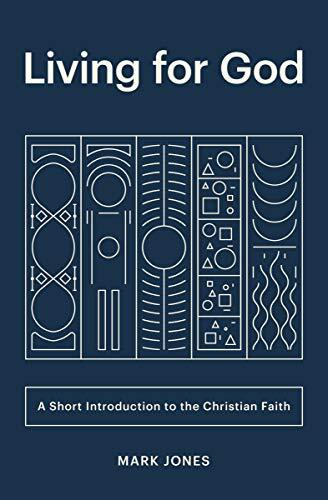 Living for God

A Short Introduction to the Christian Faith

MARK JONES